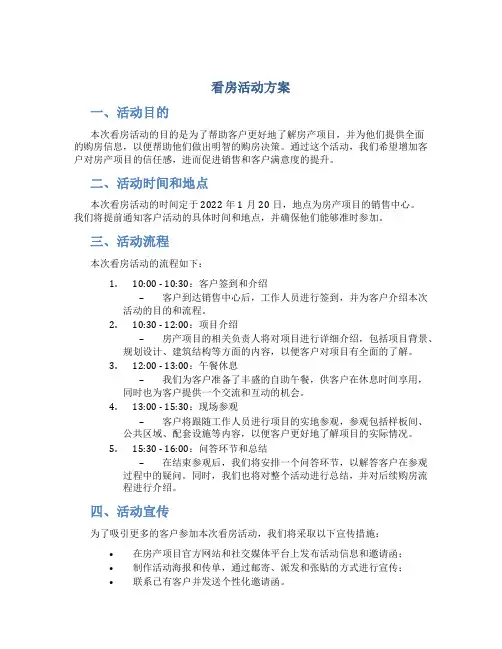 看房活动方案

一、活动目的

本次看房活动的目的是为了帮助客户更好地了解房产项目，并为他们提供全面的购房信息，以便帮助他们做出明智的购房决策。通过这个活动，我们希望增加客户对房产项目的信任感，进而促进销售和客户满意度的提升。

二、活动时间和地点

本次看房活动的时间定于 2022 年 1 月 20 日，地点为房产项目的销售中心。我们将提前通知客户活动的具体时间和地点，并确保他们能够准时参加。

三、活动流程

本次看房活动的流程如下：

1. 10:00 - 10:30：客户签到和介绍
– 客户到达销售中心后，工作人员进行签到，并为客户介绍本次活动的目的和流程。
2. 10:30 - 12:00：项目介绍
– 房产项目的相关负责人将对项目进行详细介绍，包括项目背景、规划设计、建筑结构等方面的内容，以便客户对项目有全面的了解。
3. 12:00 - 13:00：午餐休息
– 我们为客户准备了丰盛的自助午餐，供客户在休息时间享用，同时也为客户提供一个交流和互动的机会。
4. 13:00 - 15:30：现场参观
– 客户将跟随工作人员进行项目的实地参观，参观包括样板间、公共区域、配套设施等内容，以便客户更好地了解项目的实际情况。
5. 15:30 - 16:00：问答环节和总结
– 在结束参观后，我们将安排一个问答环节，以解答客户在参观过程中的疑问。同时，我们也将对整个活动进行总结，并对后续购房流程进行介绍。

四、活动宣传

为了吸引更多的客户参加本次看房活动，我们将采取以下宣传措施：

• 在房产项目官方网站和社交媒体平台上发布活动信息和邀请函；
• 制作活动海报和传单，通过邮寄、派发和张贴的方式进行宣传；
• 联系已有客户并发送个性化邀请函。